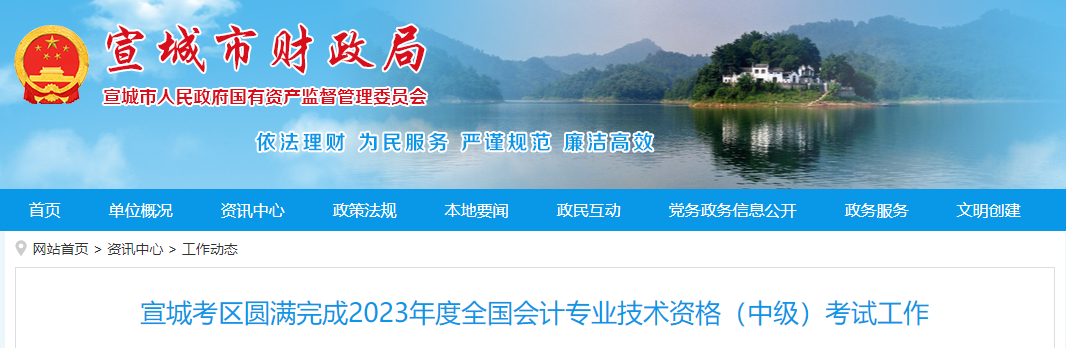 宣城市财政局
宣城市人民政府国有资产监督管理委员会

依法理财 为民服务 严谨规范 廉洁高效

首页 单位概况 资讯中心 政策法规 本地要闻 政民互动 党务政务信息公开 政务服务 文明创建

网站首页 > 资讯中心 > 工作动态

宣城考区圆满完成2023年度全国会计专业技术资格（中级）考试工作